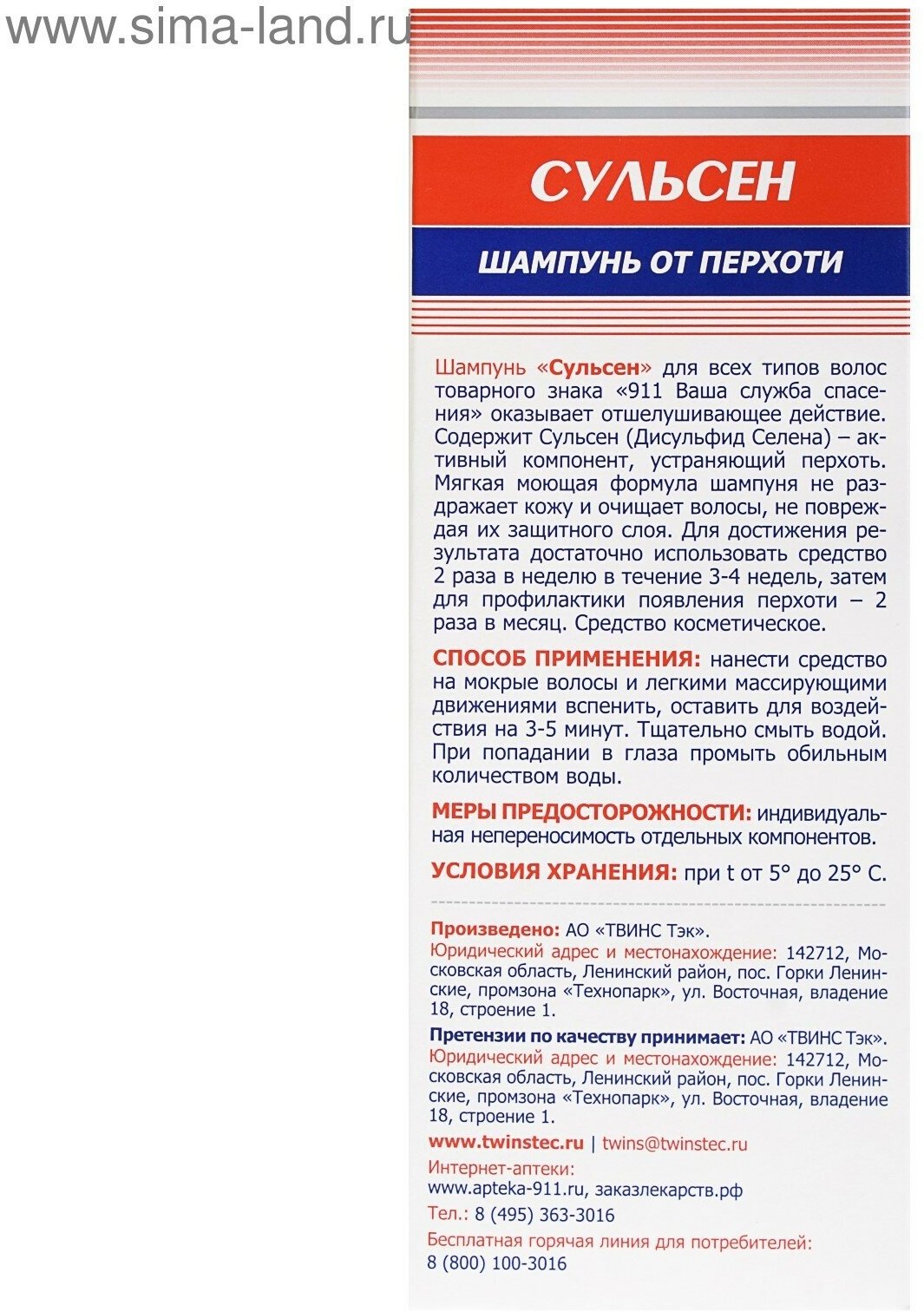 www.sima-land.ru

СУЛЬСЕН

ШАМПУНЬ ОТ ПЕРХОТИ

Шампунь «Сульсен» для всех типов волос товарного знака «911 Ваша служба спасения» оказывает отшелушивающее действие. Содержит Сульсен (Дисульфид Селена) – активный компонент, устраняющий перхоть. Мягкая моющая формула шампуня не раздражает кожу и очищает волосы, не повреждая их защитного слоя. Для достижения результата достаточно использовать средство 2 раза в неделю в течение 3-4 недель, затем для профилактики появления перхоти – 2 раза в месяц. Средство косметическое.

СПОСОБ ПРИМЕНЕНИЯ: нанести средство на мокрые волосы и легкими массирующими движениями вспенить, оставить для воздействия на 3-5 минут. Тщательно смыть водой. При попадании в глаза промыть обильным количеством воды.

МЕРЫ ПРЕДОСТОРОЖНОСТИ: индивидуальная непереносимость отдельных компонентов.

УСЛОВИЯ ХРАНЕНИЯ: при t от 5° до 25° С.

Произведено: АО «ТВИНС Тэк».
Юридический адрес и местонахождение: 142712, Московская область, Ленинский район, пос. Горки Ленинские, промзона «Технопарк», ул. Восточная, владение 18, строение 1.

Претензии по качеству принимает: АО «ТВИНС Тэк».
Юридический адрес и местонахождение: 142712, Московская область, Ленинский район, пос. Горки Ленинские, промзона «Технопарк», ул. Восточная, владение 18, строение 1.

www.twinstec.ru | twins@twinstec.ru
Интернет-аптеки:
www.apteka-911.ru, заказлекарств.рф
Тел.: 8 (495) 363-3016
Бесплатная горячая линия для потребителей:
8 (800) 100-3016